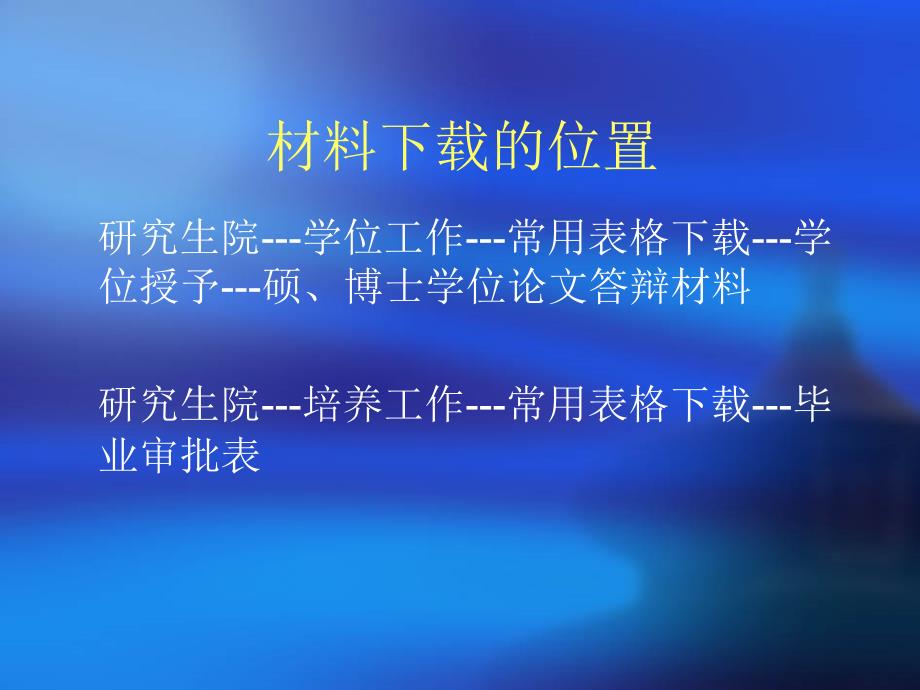 材料下载的位置

研究生院---学位工作---常用表格下载---学位授予---硕、博士学位论文答辩材料

研究生院---培养工作---常用表格下载---毕业审批表